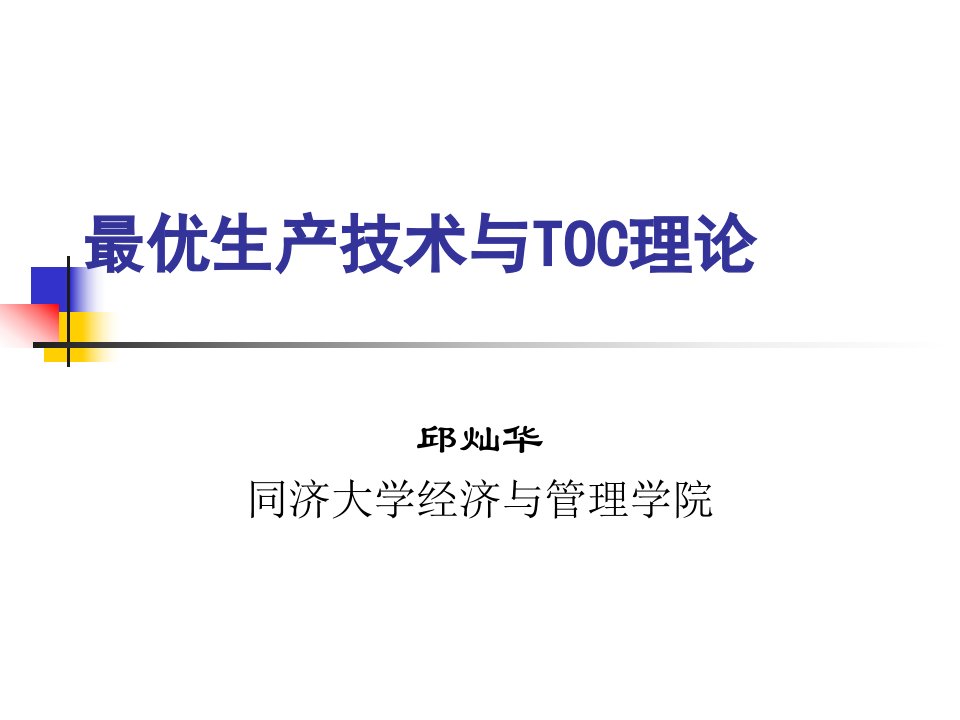 最优生产技术与TOC理论

邱灿华

同济大学经济与管理学院